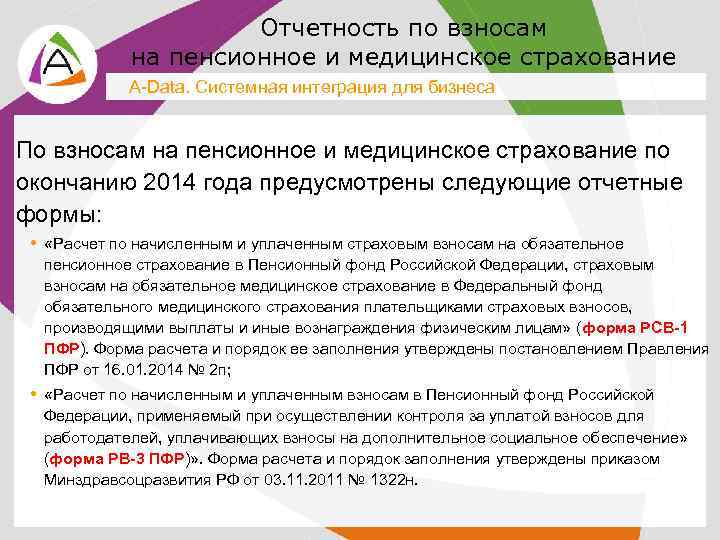 Отчетность по взносам
на пенсионное и медицинское страхование

A-Data. Системная интеграция для бизнеса

По взносам на пенсионное и медицинское страхование по окончанию 2014 года предусмотрены следующие отчетные формы:

• «Расчет по начисленным и уплаченным страховым взносам на обязательное пенсионное страхование в Пенсионный фонд Российской Федерации, страховым взносам на обязательное медицинское страхование в Федеральный фонд обязательного медицинского страхования плательщиками страховых взносов, производящими выплаты и иные вознаграждения физическим лицам» (форма РСВ-1 ПФР). Форма расчета и порядок ее заполнения утверждены постановлением Правления ПФР от 16.01.2014 № 2п;

• «Расчет по начисленным и уплаченным взносам в Пенсионный фонд Российской Федерации, применяемый при осуществлении контроля за уплатой взносов для работодателей, уплачивающих взносы на дополнительное социальное обеспечение» (форма РВ-3 ПФР)». Форма расчета и порядок заполнения утверждены приказом Минздравсоцразвития РФ от 03.11.2011 № 1322н.